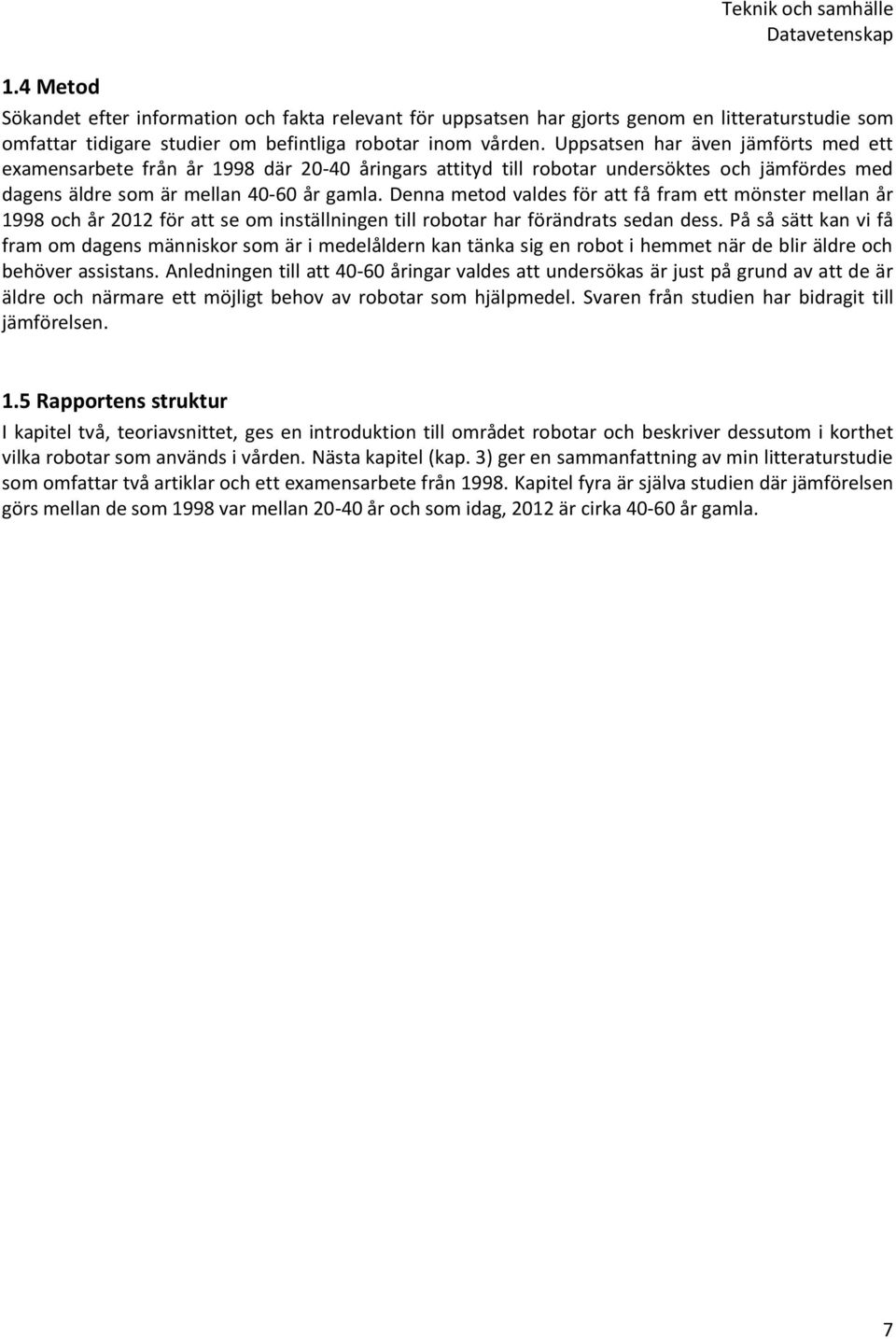 Teknik och samhälle
Datavetenskap

1.4 Metod

Sökandet efter information och fakta relevant för uppsatsen har gjorts genom en litteraturstudie som omfattar tidigare studier om befintliga robotar inom vården. Uppsatsen har även jämförts med ett examensarbete från år 1998 där 20-40 åringars attityd till robotar undersöktes och jämfördes med dagens äldre som är mellan 40-60 år gamla. Denna metod valdes för att få fram ett mönster mellan år 1998 och år 2012 för att se om inställningen till robotar har förändrats sedan dess. På så sätt kan vi få fram om dagens människor som är i medelåldern kan tänka sig en robot i hemmet när de blir äldre och behöver assistans. Anledningen till att 40-60 åringar valdes att undersökas är just på grund av att de är äldre och närmare ett möjligt behov av robotar som hjälpmedel. Svaren från studien har bidragit till jämförelsen.

1.5 Rapportens struktur

I kapitel två, teoriavsnittet, ges en introduktion till området robotar och beskriver dessutom i korthet vilka robotar som används i vården. Nästa kapitel (kap. 3) ger en sammanfattning av min litteraturstudie som omfattar två artiklar och ett examensarbete från 1998. Kapitel fyra är själva studien där jämförelsen görs mellan de som 1998 var mellan 20-40 år och som idag, 2012 är cirka 40-60 år gamla.

7